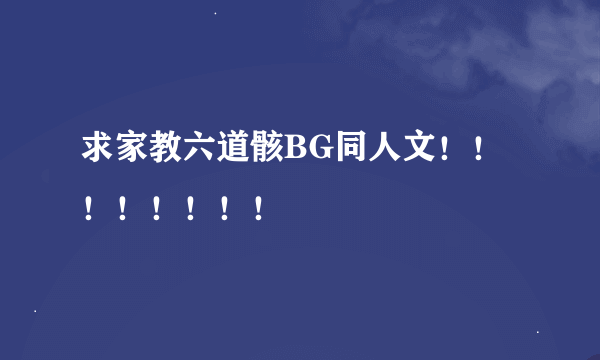 求家教六道骸BG同人文！！！！！！！！